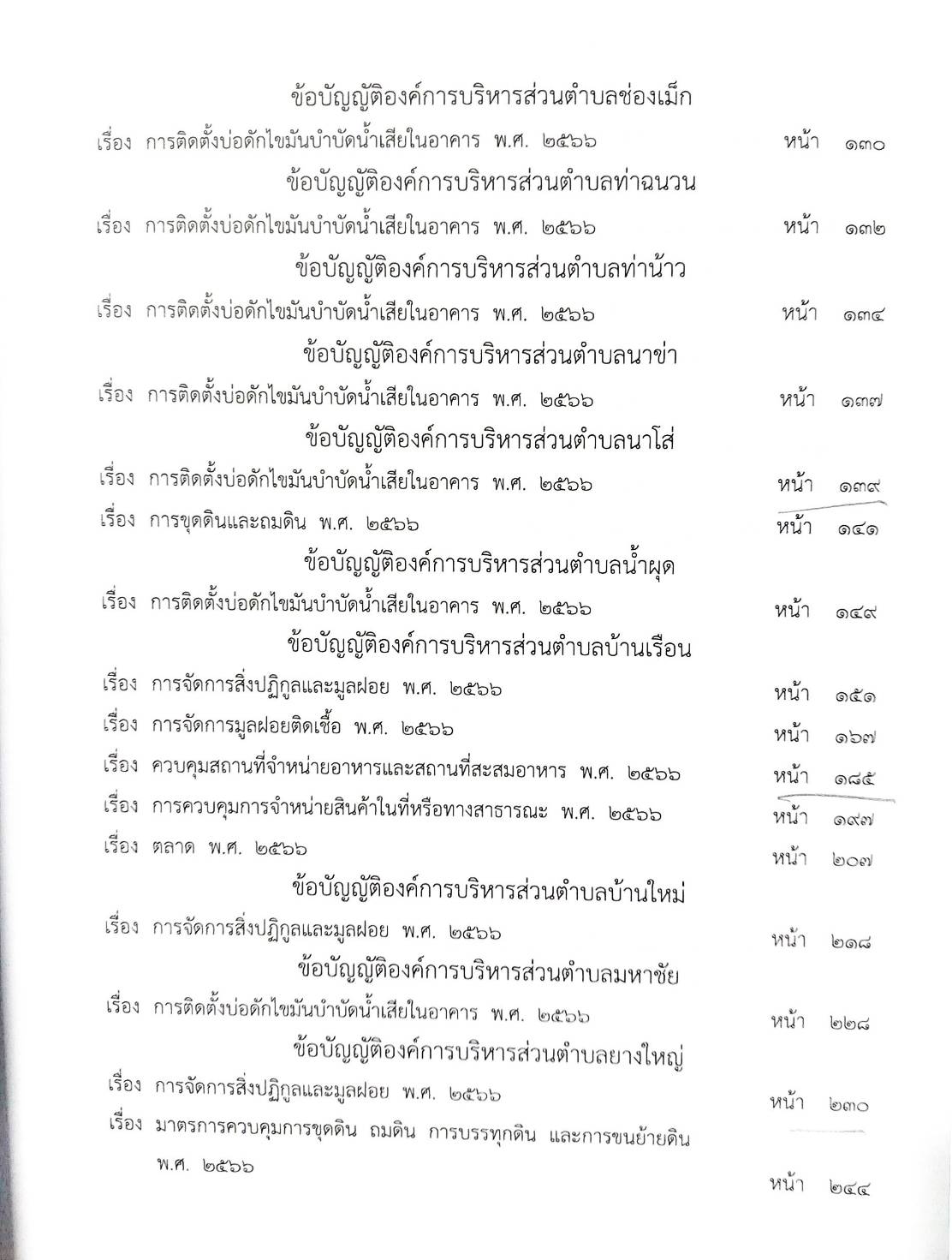 ข้อบัญญัติองค์การบริหารส่วนตำบลช่องเม็ก

เรื่อง การติดตั้งบ่อดักไขมันบำบัดน้ำเสียในอาคาร พ.ศ. ๒๕๖๖ หน้า ๑๓๐

ข้อบัญญัติองค์การบริหารส่วนตำบลท่าฉนวน

เรื่อง การติดตั้งบ่อดักไขมันบำบัดน้ำเสียในอาคาร พ.ศ. ๒๕๖๖ หน้า ๑๓๒

ข้อบัญญัติองค์การบริหารส่วนตำบลท่าน้าว

เรื่อง การติดตั้งบ่อดักไขมันบำบัดน้ำเสียในอาคาร พ.ศ. ๒๕๖๖ หน้า ๑๓๔

ข้อบัญญัติองค์การบริหารส่วนตำบลนาข่า

เรื่อง การติดตั้งบ่อดักไขมันบำบัดน้ำเสียในอาคาร พ.ศ. ๒๕๖๖ หน้า ๑๓๗

ข้อบัญญัติองค์การบริหารส่วนตำบลนาโส่

เรื่อง การติดตั้งบ่อดักไขมันบำบัดน้ำเสียในอาคาร พ.ศ. ๒๕๖๖ หน้า ๑๓๙

เรื่อง การขุดดินและถมดิน พ.ศ. ๒๕๖๖ หน้า ๑๔๑

ข้อบัญญัติองค์การบริหารส่วนตำบลน้ำผุด

เรื่อง การติดตั้งบ่อดักไขมันบำบัดน้ำเสียในอาคาร พ.ศ. ๒๕๖๖ หน้า ๑๔๙

ข้อบัญญัติองค์การบริหารส่วนตำบลบ้านเรือน

เรื่อง การจัดการสิ่งปฏิกูลและมูลฝอย พ.ศ. ๒๕๖๖ หน้า ๑๕๑

เรื่อง การจัดการมูลฝอยติดเชื้อ พ.ศ. ๒๕๖๖ หน้า ๑๖๗

เรื่อง ควบคุมสถานที่จำหน่ายอาหารและสถานที่สะสมอาหาร พ.ศ. ๒๕๖๖ หน้า ๑๘๕

เรื่อง การควบคุมการจำหน่ายสินค้าในที่หรือทางสาธารณะ พ.ศ. ๒๕๖๖ หน้า ๑๙๗

เรื่อง ตลาด พ.ศ. ๒๕๖๖ หน้า ๒๐๗

ข้อบัญญัติองค์การบริหารส่วนตำบลบ้านใหม่

เรื่อง การจัดการสิ่งปฏิกูลและมูลฝอย พ.ศ. ๒๕๖๖ หน้า ๒๑๘

ข้อบัญญัติองค์การบริหารส่วนตำบลมหาชัย

เรื่อง การติดตั้งบ่อดักไขมันบำบัดน้ำเสียในอาคาร พ.ศ. ๒๕๖๖ หน้า ๒๒๘

ข้อบัญญัติองค์การบริหารส่วนตำบลยางใหญ่

เรื่อง การจัดการสิ่งปฏิกูลและมูลฝอย พ.ศ. ๒๕๖๖ หน้า ๒๓๐

เรื่อง มาตรการควบคุมการขุดดิน ถมดิน การบรรทุกดิน และการขนย้ายดิน พ.ศ. ๒๕๖๖ หน้า ๒๔๔